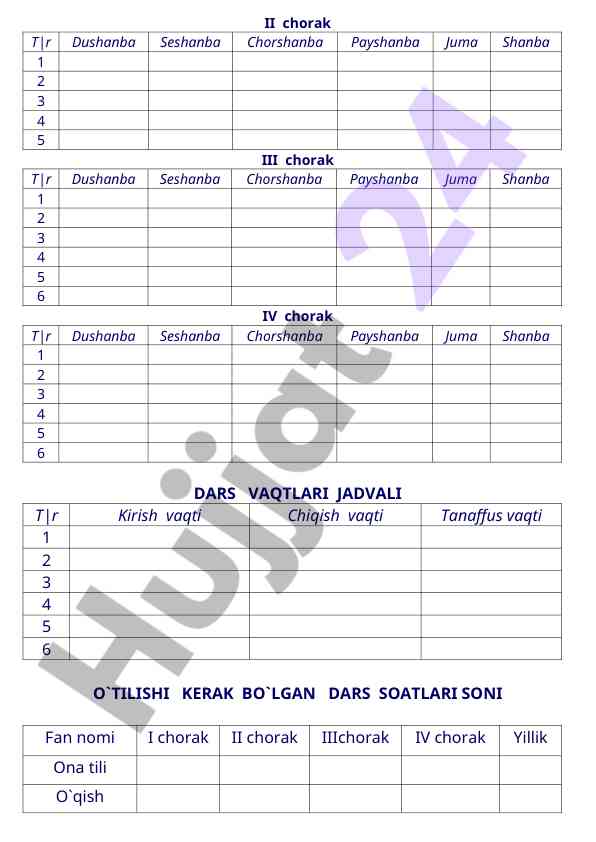 II chorak

| T\|r | Dushanba | Seshanba | Chorshanba | Payshanba | Juma | Shanba |
|---|---|---|---|---|---|---|
| 1 | | | | | | |
| 2 | | | | | | |
| 3 | | | | | | |
| 4 | | | | | | |
| 5 | | | | | | |

III chorak

| T\|r | Dushanba | Seshanba | Chorshanba | Payshanba | Juma | Shanba |
|---|---|---|---|---|---|---|
| 1 | | | | | | |
| 2 | | | | | | |
| 3 | | | | | | |
| 4 | | | | | | |
| 5 | | | | | | |
| 6 | | | | | | |

IV chorak

| T\|r | Dushanba | Seshanba | Chorshanba | Payshanba | Juma | Shanba |
|---|---|---|---|---|---|---|
| 1 | | | | | | |
| 2 | | | | | | |
| 3 | | | | | | |
| 4 | | | | | | |
| 5 | | | | | | |
| 6 | | | | | | |

DARS VAQTLARI JADVALI

| T\|r | Kirish vaqti | Chiqish vaqti | Tanaffus vaqti |
|---|---|---|---|
| 1 | | | |
| 2 | | | |
| 3 | | | |
| 4 | | | |
| 5 | | | |
| 6 | | | |

O`TILISHI KERAK BO`LGAN DARS SOATLARI SONI

| Fan nomi | I chorak | II chorak | IIIchorak | IV chorak | Yillik |
|---|---|---|---|---|---|
| Ona tili | | | | | |
| O`qish | | | | | |

Hujjat 24